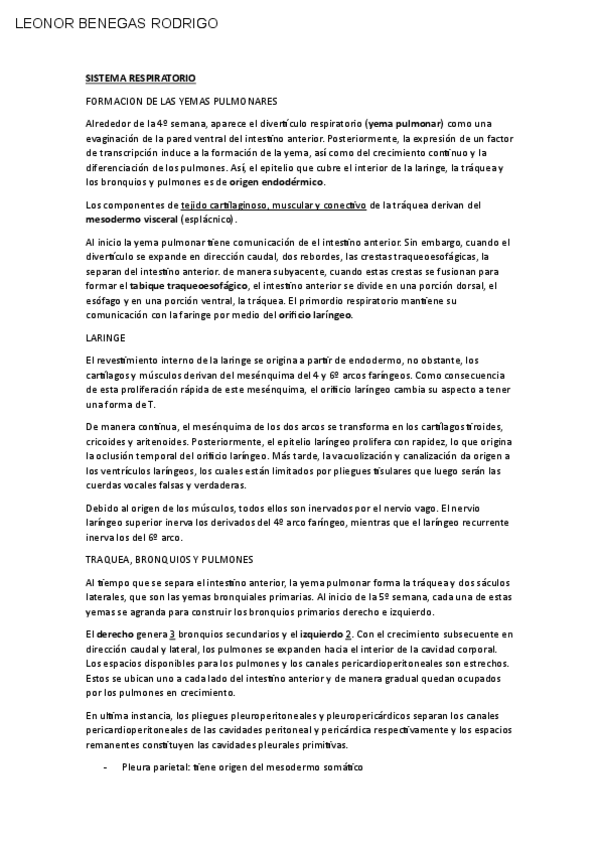 LEONOR BENEGAS RODRIGO

SISTEMA RESPIRATORIO

FORMACION DE LAS YEMAS PULMONARES

Alrededor de la 4º semana, aparece el divertículo respiratorio (yema pulmonar) como una evaginación de la pared ventral del intestino anterior. Posteriormente, la expresión de un factor de transcripción induce a la formación de la yema, así como del crecimiento continuo y la diferenciación de los pulmones. Así, el epitelio que cubre el interior de la laringe, la tráquea y los bronquios y pulmones es de origen endodérmico.

Los componentes de tejido cartilaginoso, muscular y conectivo de la tráquea derivan del mesodermo visceral (esplácnico).

Al inicio la yema pulmonar tiene comunicación de el intestino anterior. Sin embargo, cuando el divertículo se expande en dirección caudal, dos rebordes, las crestas traqueoesofágicas, la separan del intestino anterior. de manera subyacente, cuando estas crestas se fusionan para formar el tabique traqueoesofágico, el intestino anterior se divide en una porción dorsal, el esófago y en una porción ventral, la tráquea. El primordio respiratorio mantiene su comunicación con la faringe por medio del orificio laríngeo.

LARINGE

El revestimiento interno de la laringe se origina a partir de endodermo, no obstante, los cartílagos y músculos derivan del mesénquima del 4 y 6º arcos faríngeos. Como consecuencia de esta proliferación rápida de este mesénquima, el orificio laríngeo cambia su aspecto a tener una forma de T.

De manera continua, el mesénquima de los dos arcos se transforma en los cartílagos tiroides, cricoides y aritenoides. Posteriormente, el epitelio laríngeo prolifera con rapidez, lo que origina la oclusión temporal del orificio laríngeo. Más tarde, la vacuolización y canalización da origen a los ventrículos laríngeos, los cuales están limitados por pliegues tisulares que luego serán las cuerdas vocales falsas y verdaderas.

Debido al origen de los músculos, todos ellos son inervados por el nervio vago. El nervio laríngeo superior inerva los derivados del 4º arco faríngeo, mientras que el laríngeo recurrente inerva los del 6º arco.

TRAQUEA, BRONQUIOS Y PULMONES

Al tiempo que se separa el intestino anterior, la yema pulmonar forma la tráquea y dos sáculos laterales, que son las yemas bronquiales primarias. Al inicio de la 5º semana, cada una de estas yemas se agranda para construir los bronquios primarios derecho e izquierdo.

El derecho genera 3 bronquios secundarios y el izquierdo 2. Con el crecimiento subsecuente en dirección caudal y lateral, los pulmones se expanden hacia el interior de la cavidad corporal. Los espacios disponibles para los pulmones y los canales pericardioperitoneales son estrechos. Estos se ubican uno a cada lado del intestino anterior y de manera gradual quedan ocupados por los pulmones en crecimiento.

En ultima instancia, los pliegues pleuroperitoneales y pleuropericárdicos separan los canales pericardioperitoneales de las cavidades peritoneal y pericárdica respectivamente y los espacios remanentes constituyen las cavidades pleurales primitivas.

- Pleura parietal: tiene origen del mesodermo somático